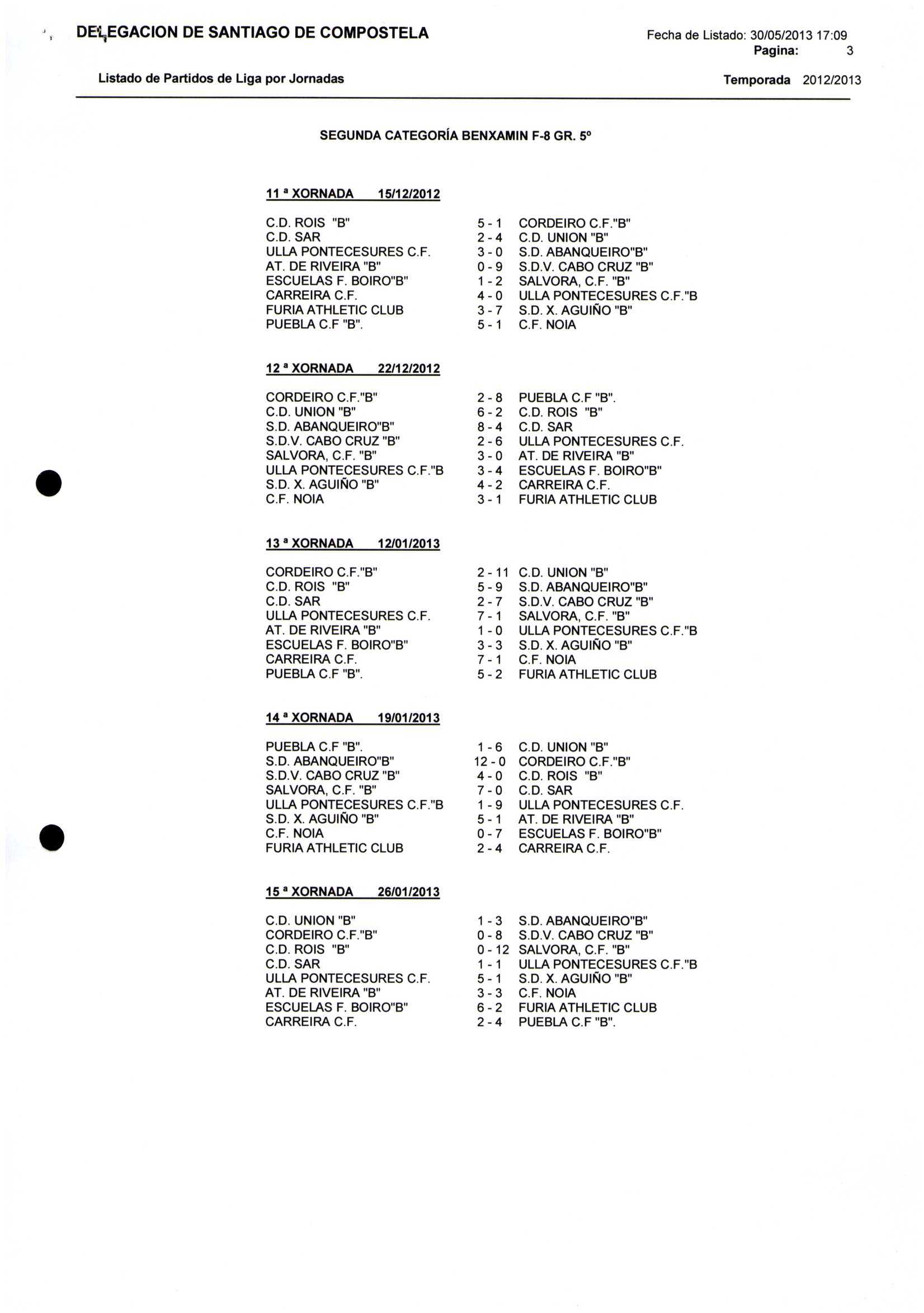 DELEGACION DE SANTIAGO DE COMPOSTELA

Fecha de Listado: 30/05/2013 17:09
Pagina: 3

Listado de Partidos de Liga por Jornadas

Temporada 2012/2013

SEGUNDA CATEGORÍA BENXAMIN F-8 GR. 5º

11 ª XORNADA 15/12/2012

| | | |
|---|---|---|
| C.D. ROIS "B" | 5 - 1 | CORDEIRO C.F."B" |
| C.D. SAR | 2 - 4 | C.D. UNION "B" |
| ULLA PONTECESURES C.F. | 3 - 0 | S.D. ABANQUEIRO"B" |
| AT. DE RIVEIRA "B" | 0 - 9 | S.D.V. CABO CRUZ "B" |
| ESCUELAS F. BOIRO"B" | 1 - 2 | SALVORA, C.F. "B" |
| CARREIRA C.F. | 4 - 0 | ULLA PONTECESURES C.F."B |
| FURIA ATHLETIC CLUB | 3 - 7 | S.D. X. AGUIÑO "B" |
| PUEBLA C.F "B". | 5 - 1 | C.F. NOIA |

12 ª XORNADA 22/12/2012

| | | |
|---|---|---|
| CORDEIRO C.F."B" | 2 - 8 | PUEBLA C.F "B". |
| C.D. UNION "B" | 6 - 2 | C.D. ROIS "B" |
| S.D. ABANQUEIRO"B" | 8 - 4 | C.D. SAR |
| S.D.V. CABO CRUZ "B" | 2 - 6 | ULLA PONTECESURES C.F. |
| SALVORA, C.F. "B" | 3 - 0 | AT. DE RIVEIRA "B" |
| ULLA PONTECESURES C.F."B | 3 - 4 | ESCUELAS F. BOIRO"B" |
| S.D. X. AGUIÑO "B" | 4 - 2 | CARREIRA C.F. |
| C.F. NOIA | 3 - 1 | FURIA ATHLETIC CLUB |

13 ª XORNADA 12/01/2013

| | | |
|---|---|---|
| CORDEIRO C.F."B" | 2 - 11 | C.D. UNION "B" |
| C.D. ROIS "B" | 5 - 9 | S.D. ABANQUEIRO"B" |
| C.D. SAR | 2 - 7 | S.D.V. CABO CRUZ "B" |
| ULLA PONTECESURES C.F. | 7 - 1 | SALVORA, C.F. "B" |
| AT. DE RIVEIRA "B" | 1 - 0 | ULLA PONTECESURES C.F."B |
| ESCUELAS F. BOIRO"B" | 3 - 3 | S.D. X. AGUIÑO "B" |
| CARREIRA C.F. | 7 - 1 | C.F. NOIA |
| PUEBLA C.F "B". | 5 - 2 | FURIA ATHLETIC CLUB |

14 ª XORNADA 19/01/2013

| | | |
|---|---|---|
| PUEBLA C.F "B". | 1 - 6 | C.D. UNION "B" |
| S.D. ABANQUEIRO"B" | 12 - 0 | CORDEIRO C.F."B" |
| S.D.V. CABO CRUZ "B" | 4 - 0 | C.D. ROIS "B" |
| SALVORA, C.F. "B" | 7 - 0 | C.D. SAR |
| ULLA PONTECESURES C.F."B | 1 - 9 | ULLA PONTECESURES C.F. |
| S.D. X. AGUIÑO "B" | 5 - 1 | AT. DE RIVEIRA "B" |
| C.F. NOIA | 0 - 7 | ESCUELAS F. BOIRO"B" |
| FURIA ATHLETIC CLUB | 2 - 4 | CARREIRA C.F. |

15 ª XORNADA 26/01/2013

| | | |
|---|---|---|
| C.D. UNION "B" | 1 - 3 | S.D. ABANQUEIRO"B" |
| CORDEIRO C.F."B" | 0 - 8 | S.D.V. CABO CRUZ "B" |
| C.D. ROIS "B" | 0 - 12 | SALVORA, C.F. "B" |
| C.D. SAR | 1 - 1 | ULLA PONTECESURES C.F."B |
| ULLA PONTECESURES C.F. | 5 - 1 | S.D. X. AGUIÑO "B" |
| AT. DE RIVEIRA "B" | 3 - 3 | C.F. NOIA |
| ESCUELAS F. BOIRO"B" | 6 - 2 | FURIA ATHLETIC CLUB |
| CARREIRA C.F. | 2 - 4 | PUEBLA C.F "B". |